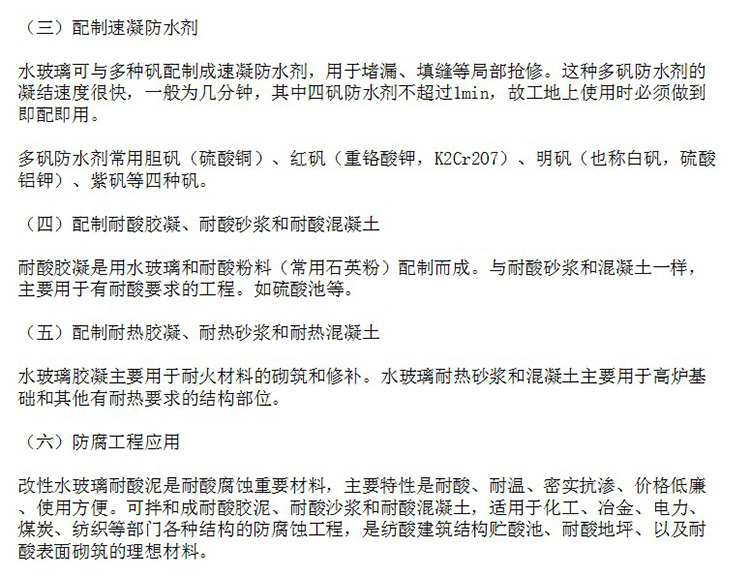 （三）配制速凝防水剂

水玻璃可与多种矾配制成速凝防水剂，用于堵漏、填缝等局部抢修。这种多矾防水剂的凝结速度很快，一般为几分钟，其中四矾防水剂不超过1min，故工地上使用时必须做到即配即用。

多矾防水剂常用胆矾（硫酸铜）、红矾（重铬酸钾，K2Cr2O7）、明矾（也称白矾，硫酸铝钾）、紫矾等四种矾。

（四）配制耐酸胶凝、耐酸砂浆和耐酸混凝土

耐酸胶凝是用水玻璃和耐酸粉料（常用石英粉）配制而成。与耐酸砂浆和混凝土一样，主要用于有耐酸要求的工程。如硫酸池等。

（五）配制耐热胶凝、耐热砂浆和耐热混凝土

水玻璃胶凝主要用于耐火材料的砌筑和修补。水玻璃耐热砂浆和混凝土主要用于高炉基础和其他有耐热要求的结构部位。

（六）防腐工程应用

改性水玻璃耐酸泥是耐酸腐蚀重要材料，主要特性是耐酸、耐温、密实抗渗、价格低廉、使用方便。可拌和成耐酸胶泥、耐酸沙浆和耐酸混凝土，适用于化工、冶金、电力、煤炭、纺织等部门各种结构的防腐蚀工程，是纺酸建筑结构贮酸池、耐酸地坪、以及耐酸表面砌筑的理想材料。